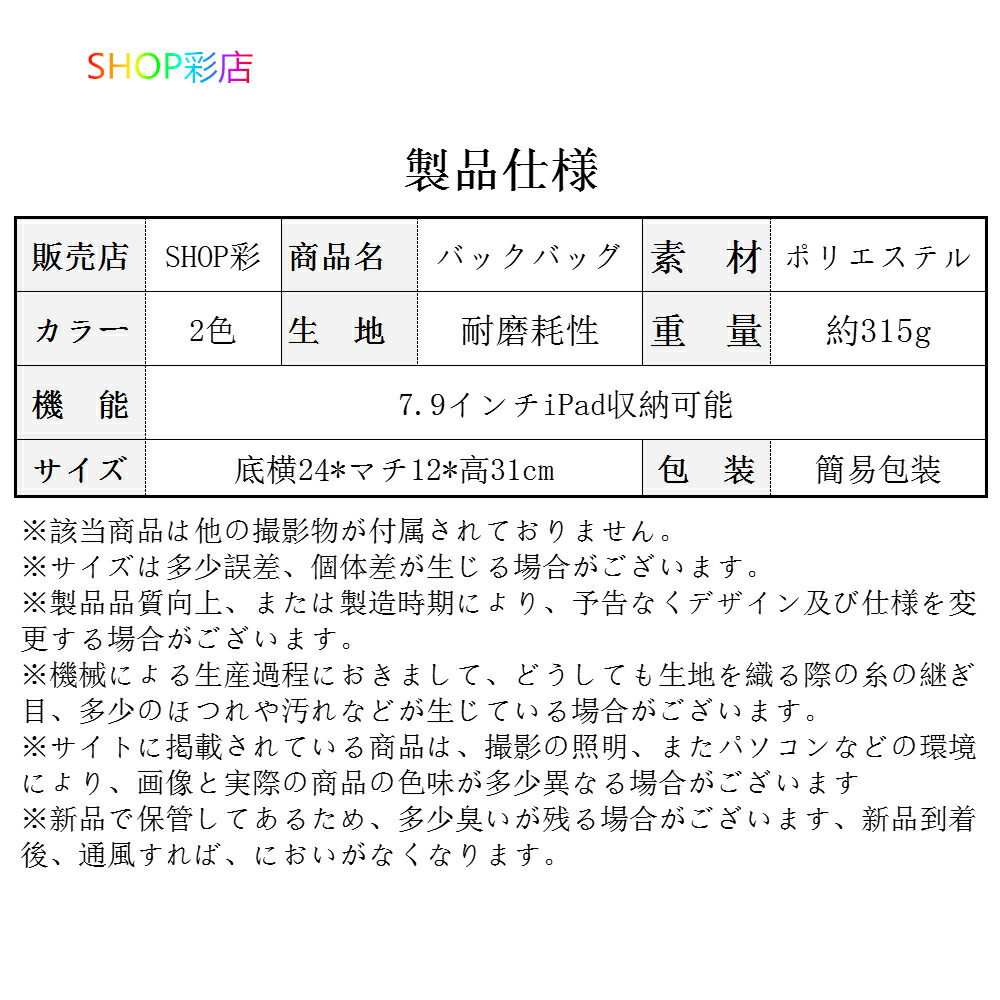 SHOP彩店

製品仕様

| 販売店 | SHOP彩 | 商品名 | バックバッグ | 素　材 | ポリエステル |
|---|---|---|---|---|---|
| カラー | 2色 | 生　地 | 耐磨耗性 | 重　量 | 約315g |
| 機　能 | 7.9インチiPad収納可能 | | | | |
| サイズ | 底横24*マチ12*高31cm | | | 包　装 | 簡易包装 |

※該当商品は他の撮影物が付属されておりません。
※サイズは多少誤差、個体差が生じる場合がございます。
※製品品質向上、または製造時期により、予告なくデザイン及び仕様を変更する場合がございます。
※機械による生産過程におきまして、どうしても生地を織る際の糸の継ぎ目、多少のほつれや汚れなどが生じている場合がございます。
※サイトに掲載されている商品は、撮影の照明、またパソコンなどの環境により、画像と実際の商品の色味が多少異なる場合がございます
※新品で保管してあるため、多少臭いが残る場合がございます、新品到着後、通風すれば、においがなくなります。